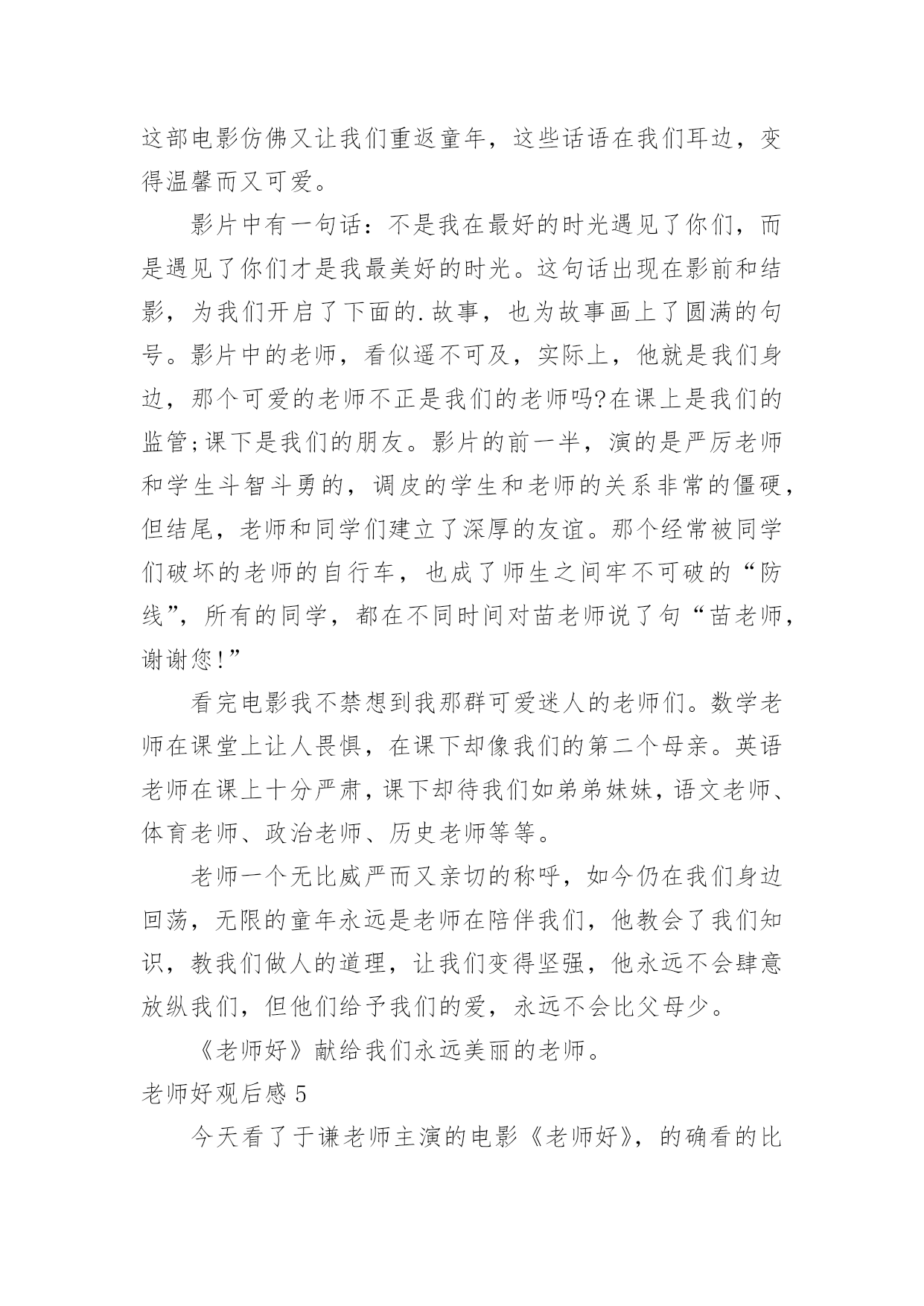 这部电影仿佛又让我们重返童年，这些话语在我们耳边，变得温馨而又可爱。

影片中有一句话：不是我在最好的时光遇见了你们，而是遇见了你们才是我最美好的时光。这句话出现在影前和结影，为我们开启了下面的.故事，也为故事画上了圆满的句号。影片中的老师，看似遥不可及，实际上，他就是我们身边，那个可爱的老师不正是我们的老师吗?在课上是我们的监管;课下是我们的朋友。影片的前一半，演的是严厉老师和学生斗智斗勇的，调皮的学生和老师的关系非常的僵硬，但结尾，老师和同学们建立了深厚的友谊。那个经常被同学们破坏的老师的自行车，也成了师生之间牢不可破的“防线”，所有的同学，都在不同时间对苗老师说了句“苗老师，谢谢您!”

看完电影我不禁想到我那群可爱迷人的老师们。数学老师在课堂上让人畏惧，在课下却像我们的第二个母亲。英语老师在课上十分严肃，课下却待我们如弟弟妹妹，语文老师、体育老师、政治老师、历史老师等等。

老师一个无比威严而又亲切的称呼，如今仍在我们身边回荡，无限的童年永远是老师在陪伴我们，他教会了我们知识，教我们做人的道理，让我们变得坚强，他永远不会肆意放纵我们，但他们给予我们的爱，永远不会比父母少。

《老师好》献给我们永远美丽的老师。

老师好观后感 5

今天看了于谦老师主演的电影《老师好》，的确看的比